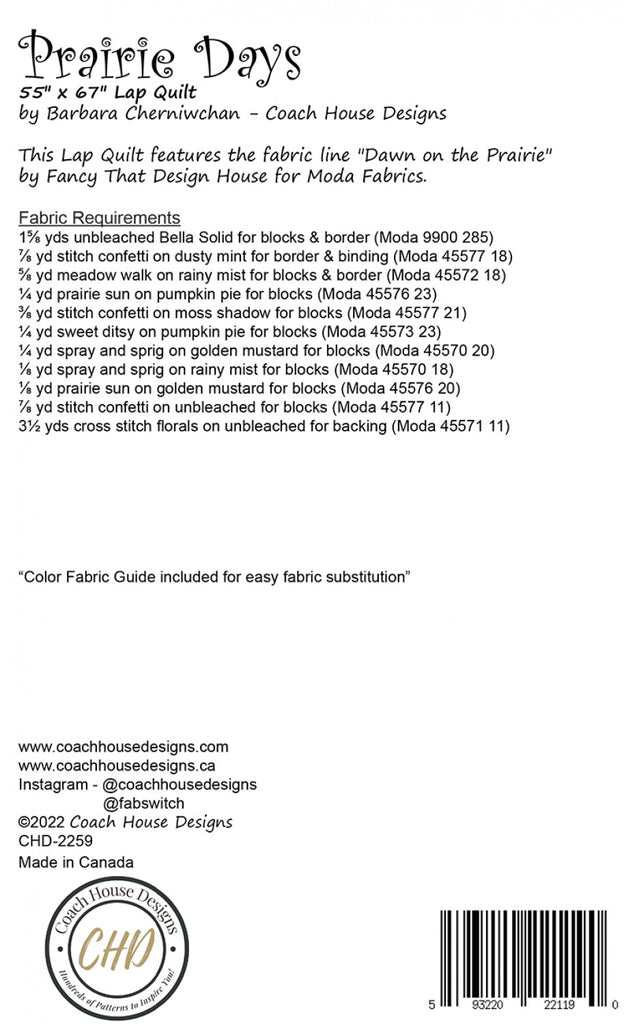 Prairie Days
55" x 67" Lap Quilt
by Barbara Cherniwchan - Coach House Designs

This Lap Quilt features the fabric line "Dawn on the Prairie" by Fancy That Design House for Moda Fabrics.

Fabric Requirements
1⅝ yds unbleached Bella Solid for blocks & border (Moda 9900 285)
⅞ yd stitch confetti on dusty mint for border & binding (Moda 45577 18)
⅝ yd meadow walk on rainy mist for blocks & border (Moda 45572 18)
¼ yd prairie sun on pumpkin pie for blocks (Moda 45576 23)
⅜ yd stitch confetti on moss shadow for blocks (Moda 45577 21)
¼ yd sweet ditsy on pumpkin pie for blocks (Moda 45573 23)
¼ yd spray and sprig on golden mustard for blocks (Moda 45570 20)
⅛ yd spray and sprig on rainy mist for blocks (Moda 45570 18)
⅛ yd prairie sun on golden mustard for blocks (Moda 45576 20)
⅞ yd stitch confetti on unbleached for blocks (Moda 45577 11)
3½ yds cross stitch florals on unbleached for backing (Moda 45571 11)

"Color Fabric Guide included for easy fabric substitution"

www.coachhousedesigns.com
www.coachhousedesigns.ca
Instagram - @coachhousedesigns
@fabswitch
©2022 Coach House Designs
CHD-2259
Made in Canada

Coach House Designs
CHD
Hundreds of Patterns to Inspire You!

5 93220 22119 0